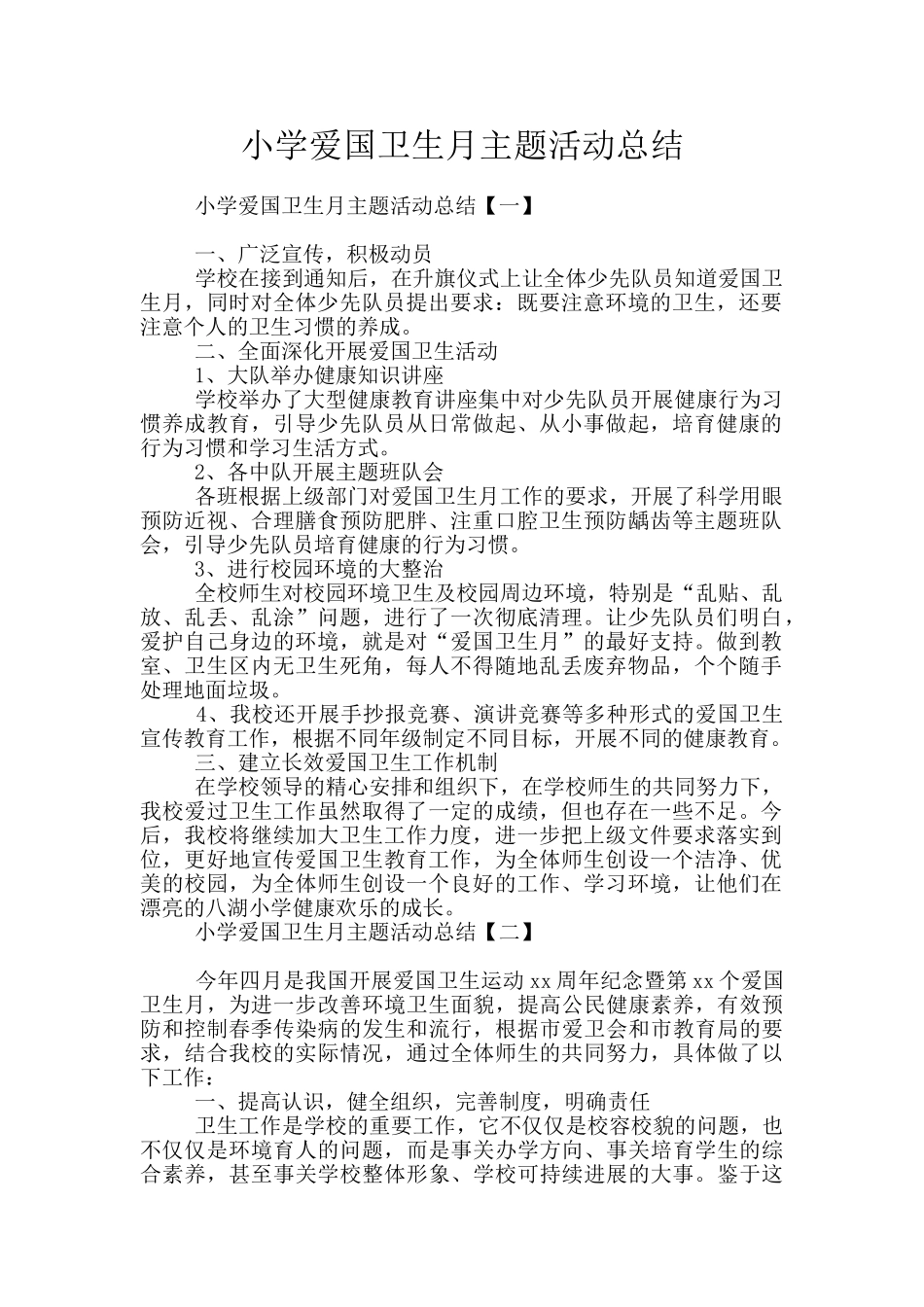 小学爱国卫生月主题活动总结

小学爱国卫生月主题活动总结【一】

一、广泛宣传，积极动员

学校在接到通知后，在升旗仪式上让全体少先队员知道爱国卫生月，同时对全体少先队员提出要求：既要注意环境的卫生，还要注意个人的卫生习惯的养成。

二、全面深化开展爱国卫生活动

1、大队举办健康知识讲座

学校举办了大型健康教育讲座集中对少先队员开展健康行为习惯养成教育，引导少先队员从日常做起、从小事做起，培育健康的行为习惯和学习生活方式。

2、各中队开展主题班队会

各班根据上级部门对爱国卫生月工作的要求，开展了科学用眼预防近视、合理膳食预防肥胖、注重口腔卫生预防龋齿等主题班队会，引导少先队员培育健康的行为习惯。

3、进行校园环境的大整治

全校师生对校园环境卫生及校园周边环境，特别是“乱贴、乱放、乱丢、乱涂”问题，进行了一次彻底清理。让少先队员们明白，爱护自己身边的环境，就是对“爱国卫生月”的最好支持。做到教室、卫生区内无卫生死角，每人不得随地乱丢废弃物品，个个随手处理地面垃圾。

4、我校还开展手抄报竞赛、演讲竞赛等多种形式的爱国卫生宣传教育工作，根据不同年级制定不同目标，开展不同的健康教育。

三、建立长效爱国卫生工作机制

在学校领导的精心安排和组织下，在学校师生的共同努力下，我校爱过卫生工作虽然取得了一定的成绩，但也存在一些不足。今后，我校将继续加大卫生工作力度，进一步把上级文件要求落实到位，更好地宣传爱国卫生教育工作，为全体师生创设一个洁净、优美的校园，为全体师生创设一个良好的工作、学习环境，让他们在漂亮的八湖小学健康欢乐的成长。

小学爱国卫生月主题活动总结【二】

今年四月是我国开展爱国卫生运动 xx 周年纪念暨第 xx 个爱国卫生月，为进一步改善环境卫生面貌，提高公民健康素养，有效预防和控制春季传染病的发生和流行，根据市爱卫会和市教育局的要求，结合我校的实际情况，通过全体师生的共同努力，具体做了以下工作：

一、提高认识，健全组织，完善制度，明确责任

卫生工作是学校的重要工作，它不仅仅是校容校貌的问题，也不仅仅是环境育人的问题，而是事关办学方向、事关培育学生的综合素养，甚至事关学校整体形象、学校可持续进展的大事。鉴于这